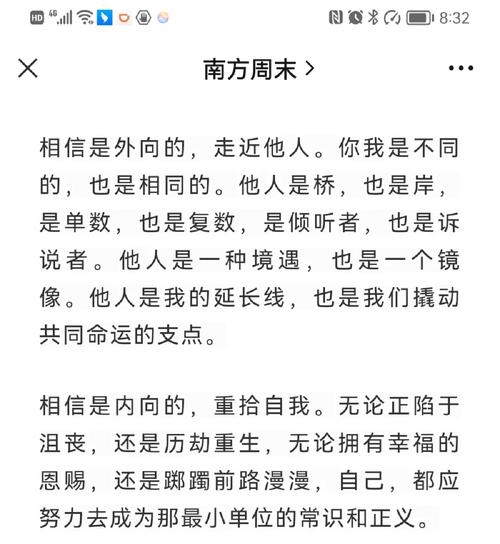 HD 4G 8:32

南方周末 >

相信是外向的，走近他人。你我是不同的，也是相同的。他人是桥，也是岸，是单数，也是复数，是倾听者，也是诉说者。他人是一种境遇，也是一个镜像。他人是我的延长线，也是我们撬动共同命运的支点。

相信是内向的，重拾自我。无论正陷于沮丧，还是历劫重生，无论拥有幸福的恩赐，还是踯躅前路漫漫，自己，都应努力去成为那最小单位的常识和正义。